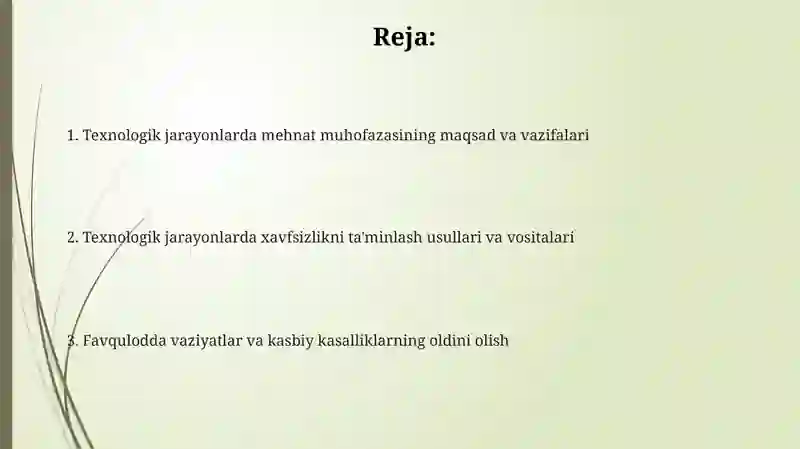 Reja:

1. Texnologik jarayonlarda mehnat muhofazasining maqsad va vazifalari

2. Texnologik jarayonlarda xavfsizlikni ta'minlash usullari va vositalari

3. Favqulodda vaziyatlar va kasbiy kasalliklarning oldini olish